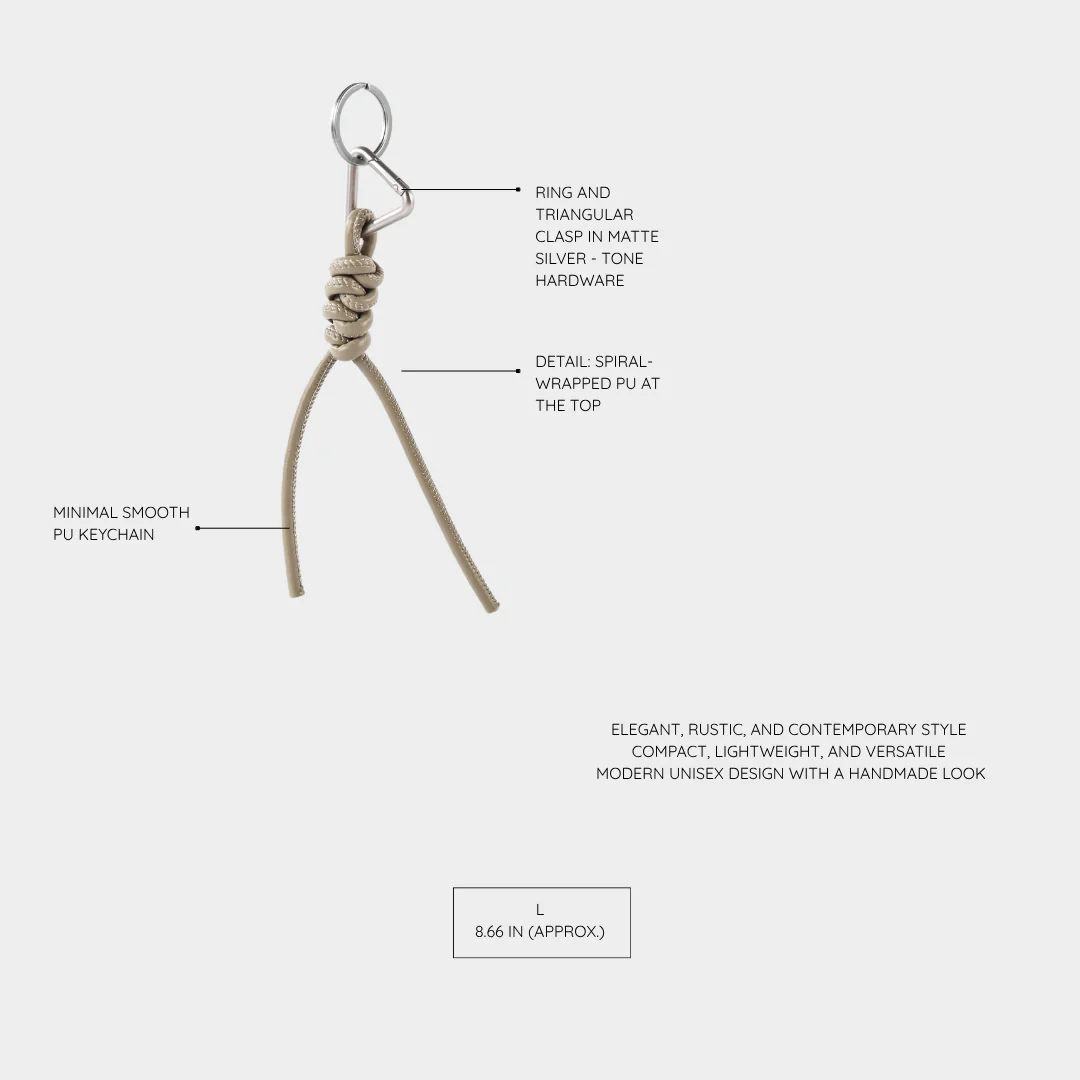 RING AND TRIANGULAR CLASP IN MATTE SILVER - TONE HARDWARE

DETAIL: SPIRAL-WRAPPED PU AT THE TOP

MINIMAL SMOOTH PU KEYCHAIN

ELEGANT, RUSTIC, AND CONTEMPORARY STYLE
COMPACT, LIGHTWEIGHT, AND VERSATILE
MODERN UNISEX DESIGN WITH A HANDMADE LOOK

L
8.66 IN (APPROX.)